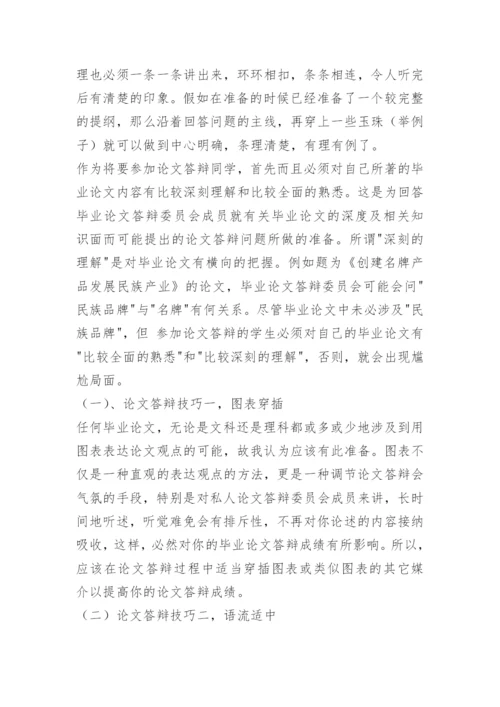 理也必须一条一条讲出来，环环相扣，条条相连，令人听完后有清楚的印象。假如在准备的时候已经准备了一个较完整的提纲，那么沿着回答问题的主线，再穿上一些玉珠（举例子）就可以做到中心明确，条理清楚，有理有例了。
作为将要参加论文答辩同学，首先而且必须对自己所著的毕业论文内容有比较深刻理解和比较全面的熟悉。这是为回答毕业论文答辩委员会成员就有关毕业论文的深度及相关知识面而可能提出的论文答辩问题所做的准备。所谓"深刻的理解"是对毕业论文有横向的把握。例如题为《创建名牌产品发展民族产业》的论文，毕业论文答辩委员会可能会问"民族品牌"与"名牌"有何关系。尽管毕业论文中未必涉及"民族品牌"，但 参加论文答辩的学生必须对自己的毕业论文有"比较全面的熟悉"和"比较深刻的理解"，否则，就会出现尴尬局面。
（一）、论文答辩技巧一，图表穿插
任何毕业论文，无论是文科还是理科都或多或少地涉及到用图表表达论文观点的可能，故我认为应该有此准备。图表不仅是一种直观的表达观点的方法，更是一种调节论文答辩会气氛的手段，特别是对私人论文答辩委员会成员来讲，长时间地听述，听觉难免会有排斥性，不再对你论述的内容接纳吸收，这样，必然对你的毕业论文答辩成绩有所影响。所以，应该在论文答辩过程中适当穿插图表或类似图表的其它媒介以提高你的论文答辩成绩。
（二）论文答辩技巧二，语流适中